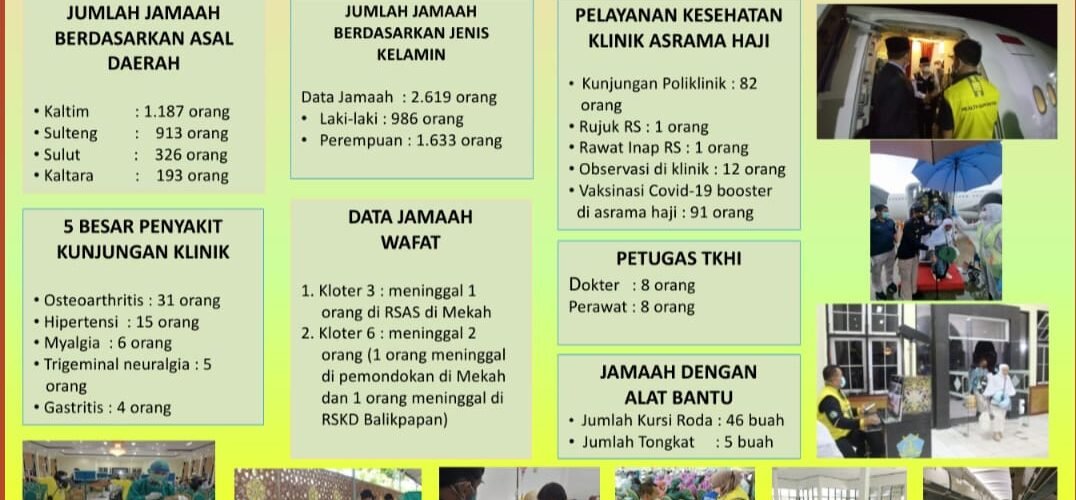 JUMLAH JAMAAH BERDASARKAN ASAL DAERAH

• Kaltim : 1.187 orang
• Sulteng : 913 orang
• Sulut : 326 orang
• Kaltara : 193 orang

5 BESAR PENYAKIT KUNJUNGAN KLINIK

• Osteoarthritis : 31 orang
• Hipertensi : 15 orang
• Myalgia : 6 orang
• Trigeminal neuralgia : 5 orang
• Gastritis : 4 orang

JUMLAH JAMAAH BERDASARKAN JENIS KELAMIN

Data Jamaah : 2.619 orang
• Laki-laki : 986 orang
• Perempuan : 1.633 orang

DATA JAMAAH WAFAT

1. Kloter 3 : meninggal 1 orang di RSAS di Mekah
2. Kloter 6 : meninggal 2 orang (1 orang meninggal di pemondokan di Mekah dan 1 orang meninggal di RSKD Balikpapan)

PELAYANAN KESEHATAN KLINIK ASRAMA HAJI

• Kunjungan Poliklinik : 82 orang
• Rujuk RS : 1 orang
• Rawat Inap RS : 1 orang
• Observasi di klinik : 12 orang
• Vaksinasi Covid-19 booster di asrama haji : 91 orang

PETUGAS TKHI

Dokter : 8 orang
Perawat : 8 orang

JAMAAH DENGAN ALAT BANTU

• Jumlah Kursi Roda : 46 buah
• Jumlah Tongkat : 5 buah